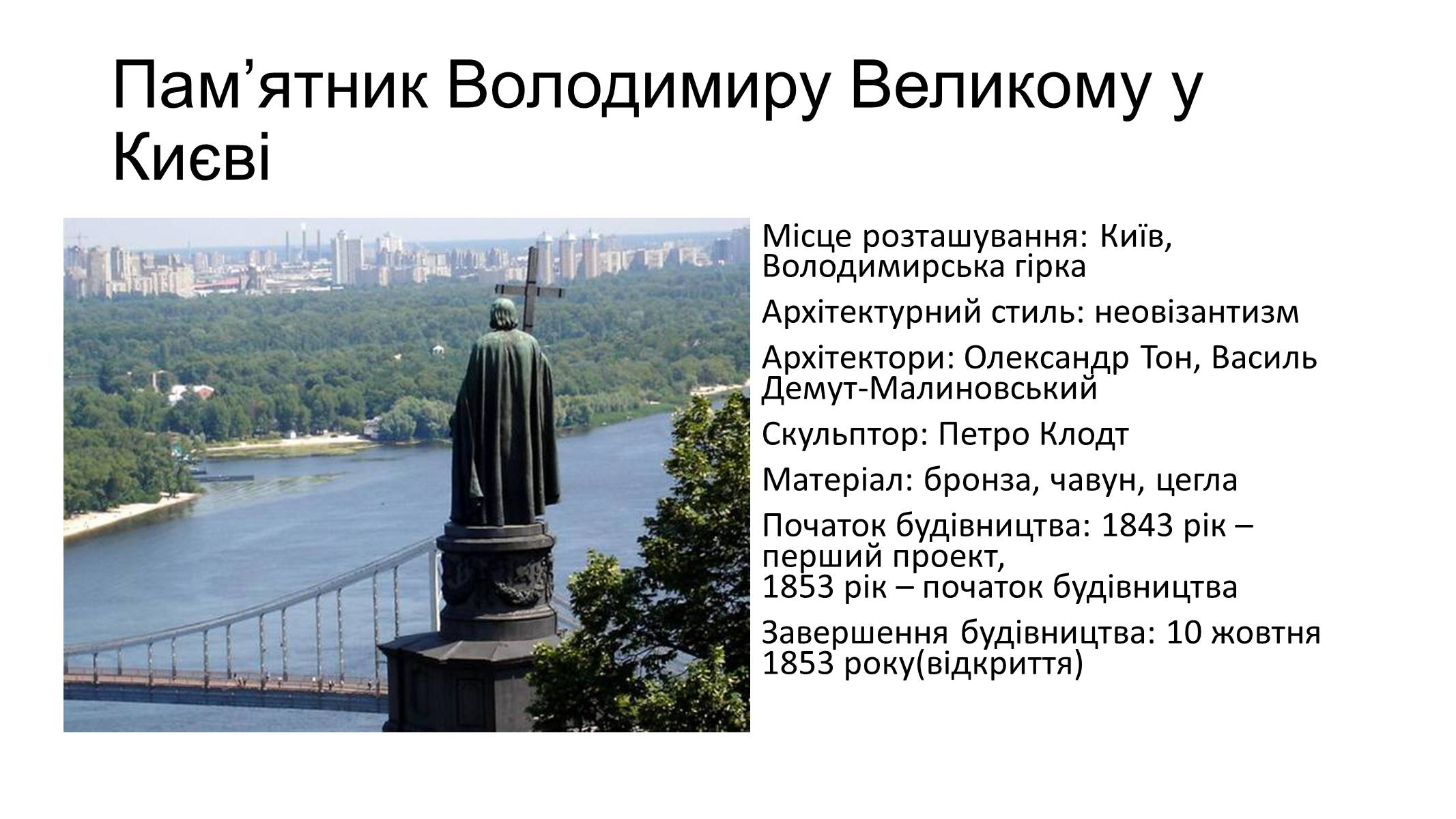 Пам’ятник Володимиру Великому у Києві

Місце розташування: Київ, Володимирська гірка

Архітектурний стиль: неовізантизм

Архітектори: Олександр Тон, Василь Демут-Малиновський

Скульптор: Петро Клодт

Матеріал: бронза, чавун, цегла

Початок будівництва: 1843 рік – перший проект,
1853 рік – початок будівництва

Завершення будівництва: 10 жовтня 1853 року(відкриття)